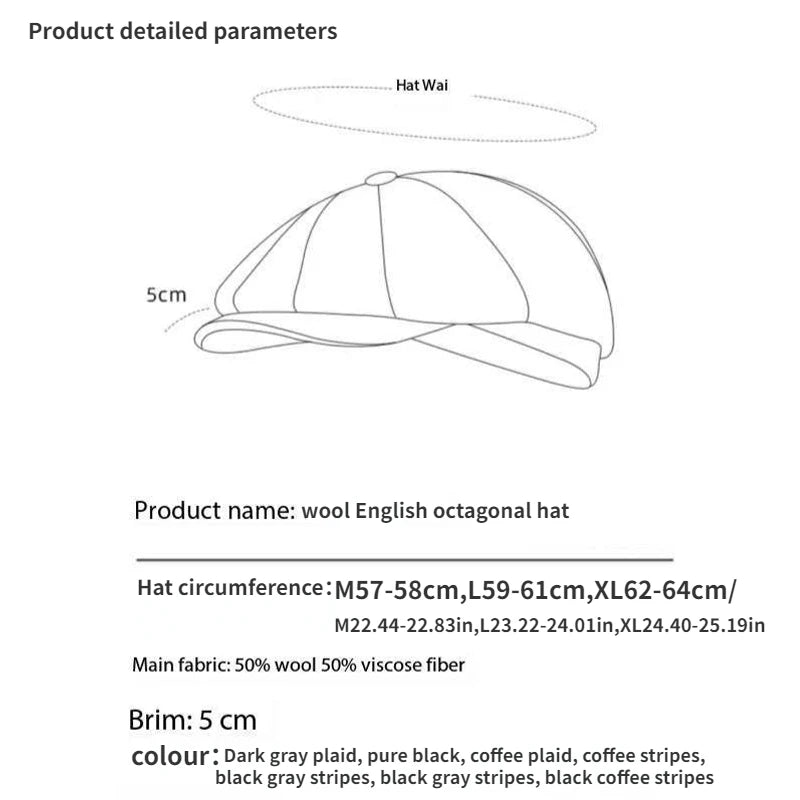 Product detailed parameters

Hat Wai

5cm

Product name: wool English octagonal hat

Hat circumference: M57-58cm,L59-61cm,XL62-64cm/
M22.44-22.83in,L23.22-24.01in,XL24.40-25.19in

Main fabric: 50% wool 50% viscose fiber

Brim: 5 cm

colour: Dark gray plaid, pure black, coffee plaid, coffee stripes, black gray stripes, black gray stripes, black coffee stripes